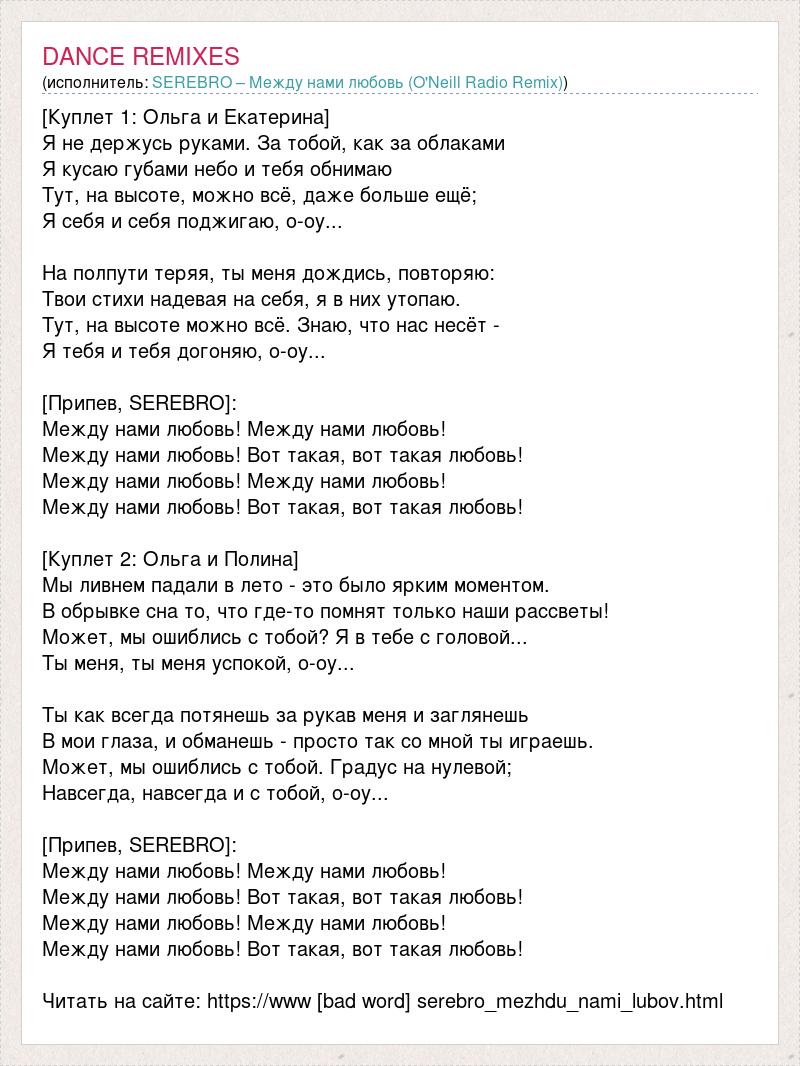 DANCE REMIXES
(исполнитель: SEREBRO – Между нами любовь (O'Neill Radio Remix))

[Куплет 1: Ольга и Екатерина]
Я не держусь руками. За тобой, как за облаками
Я кусаю губами небо и тебя обнимаю
Тут, на высоте, можно всё, даже больше ещё;
Я себя и себя поджигаю, о-оу...

На полпути теряя, ты меня дождись, повторяю:
Твои стихи надевая на себя, я в них утопаю.
Тут, на высоте можно всё. Знаю, что нас несёт -
Я тебя и тебя догоняю, о-оу...

[Припев, SEREBRO]:
Между нами любовь! Между нами любовь!
Между нами любовь! Вот такая, вот такая любовь!
Между нами любовь! Между нами любовь!
Между нами любовь! Вот такая, вот такая любовь!

[Куплет 2: Ольга и Полина]
Мы ливнем падали в лето - это было ярким моментом.
В обрывке сна то, что где-то помнят только наши рассветы!
Может, мы ошиблись с тобой? Я в тебе с головой...
Ты меня, ты меня успокой, о-оу...

Ты как всегда потянешь за рукав меня и заглянешь
В мои глаза, и обманешь - просто так со мной ты играешь.
Может, мы ошиблись с тобой. Градус на нулевой;
Навсегда, навсегда и с тобой, о-оу...

[Припев, SEREBRO]:
Между нами любовь! Между нами любовь!
Между нами любовь! Вот такая, вот такая любовь!
Между нами любовь! Между нами любовь!
Между нами любовь! Вот такая, вот такая любовь!

Читать на сайте: https://www [bad word] serebro_mezhdu_nami_lubov.html